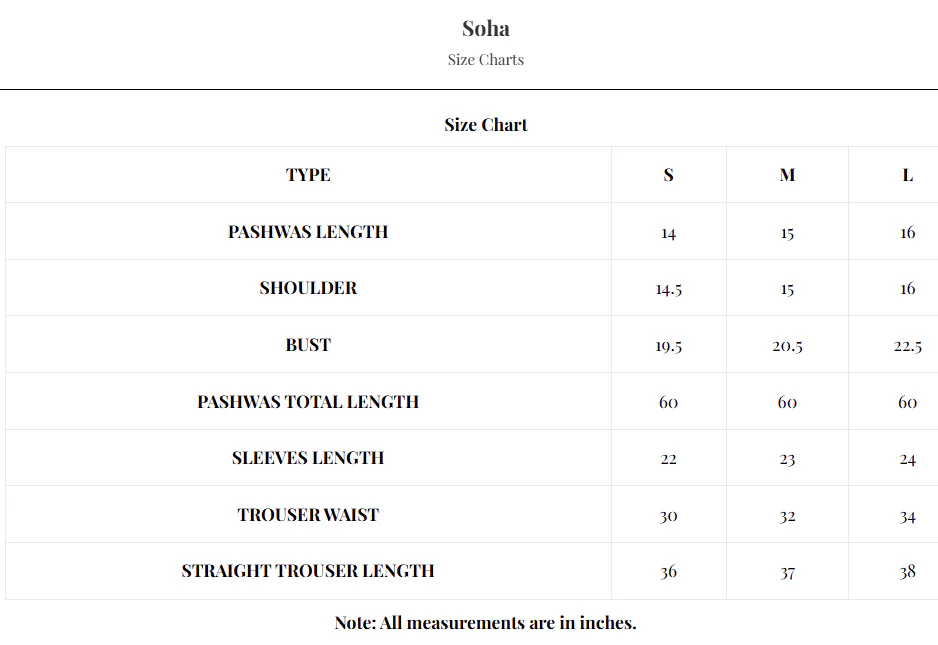 Soha

Size Charts

Size Chart

| TYPE | S | M | L |
|---|---|---|---|
| PASHWAS LENGTH | 14 | 15 | 16 |
| SHOULDER | 14.5 | 15 | 16 |
| BUST | 19.5 | 20.5 | 22.5 |
| PASHWAS TOTAL LENGTH | 60 | 60 | 60 |
| SLEEVES LENGTH | 22 | 23 | 24 |
| TROUSER WAIST | 30 | 32 | 34 |
| STRAIGHT TROUSER LENGTH | 36 | 37 | 38 |

Note: All measurements are in inches.